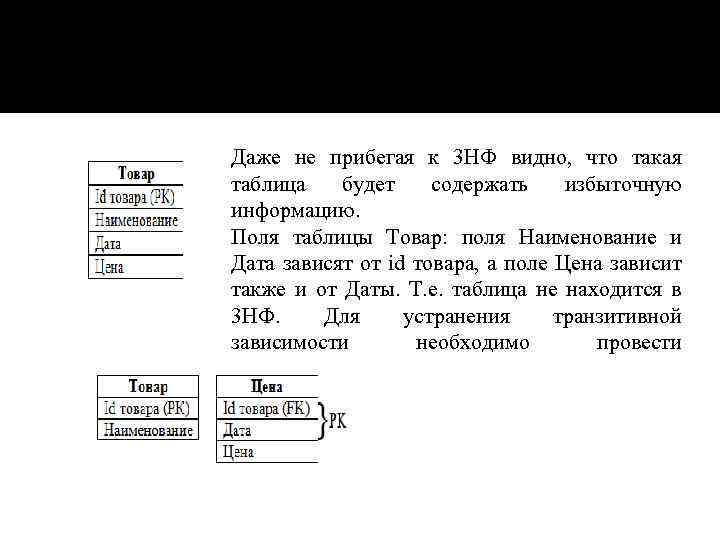 | Товар |
|---|
| Id товара (PK) |
| Наименование |
| Дата |
| Цена |

Даже не прибегая к 3НФ видно, что такая таблица будет содержать избыточную информацию.

Поля таблицы Товар: поля Наименование и Дата зависят от id товара, а поле Цена зависит также и от Даты. Т.е. таблица не находится в 3НФ. Для устранения транзитивной зависимости необходимо провести

| Товар |
|---|
| Id товара (PK) |
| Наименование |

| Цена |
|---|
| Id товара (FK) |
| Дата |
| Цена |

PK